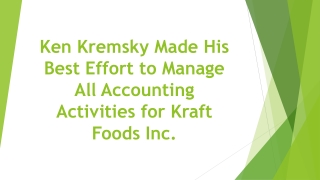 Ken Kremsky Made His Best Effort to Manage All Accounting Activities for Kraft Foods Inc.